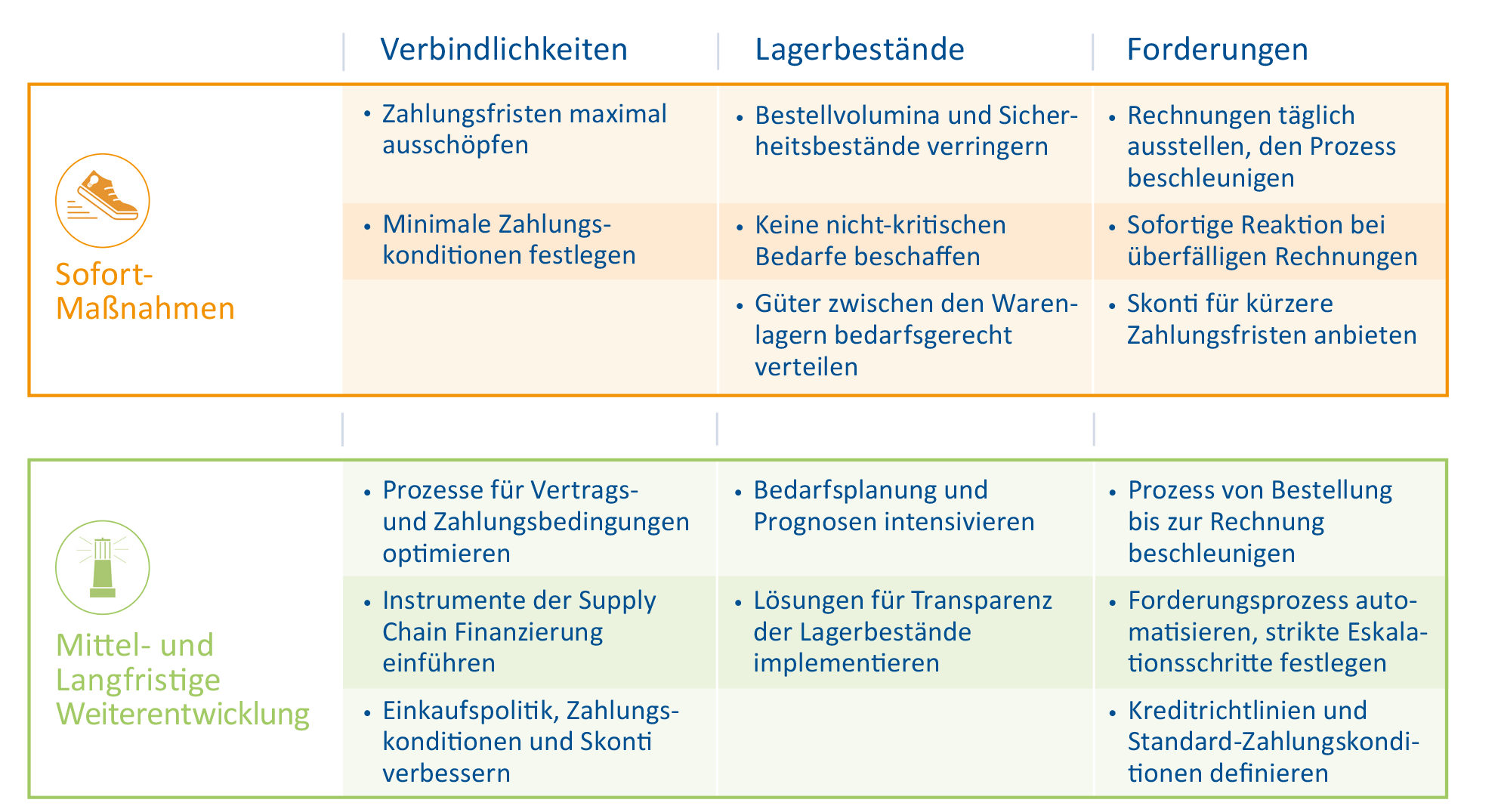 | | Verbindlichkeiten | Lagerbestände | Forderungen |
|---|---|---|---|
| Sofort-Maßnahmen | • Zahlungsfristen maximal ausschöpfen | • Bestellvolumina und Sicherheitsbestände verringern | • Rechnungen täglich ausstellen, den Prozess beschleunigen |
| | • Minimale Zahlungskonditionen festlegen | • Keine nicht-kritischen Bedarfe beschaffen | • Sofortige Reaktion bei überfälligen Rechnungen |
| | | • Güter zwischen den Warenlagern bedarfsgerecht verteilen | • Skonti für kürzere Zahlungsfristen anbieten |
| Mittel- und Langfristige Weiterentwicklung | • Prozesse für Vertrags- und Zahlungsbedingungen optimieren | • Bedarfsplanung und Prognosen intensivieren | • Prozess von Bestellung bis zur Rechnung beschleunigen |
| | • Instrumente der Supply Chain Finanzierung einführen | • Lösungen für Transparenz der Lagerbestände implementieren | • Forderungsprozess automatisieren, strikte Eskalationsschritte festlegen |
| | • Einkaufspolitik, Zahlungskonditionen und Skonti verbessern | | • Kreditrichtlinien und Standard-Zahlungskonditionen definieren |